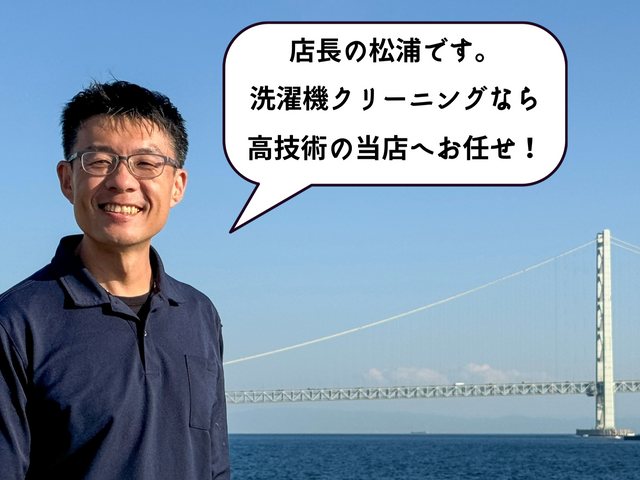 店長の松浦です。
洗濯機クリーニングなら
高技術の当店へお任せ！